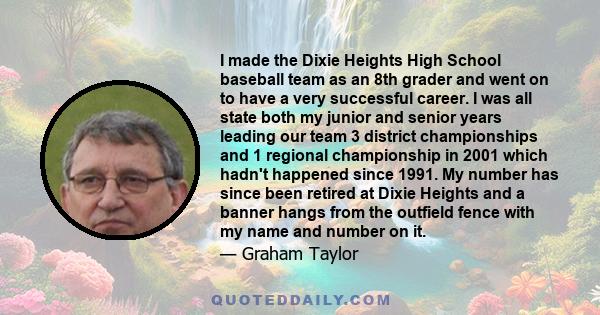 I made the Dixie Heights High School baseball team as an 8th grader and went on to have a very successful career. I was all state both my junior and senior years leading our team 3 district championships and 1 regional championship in 2001 which hadn't happened since 1991. My number has since been retired at Dixie Heights and a banner hangs from the outfield fence with my name and number on it.

— Graham Taylor

QUOTEDDAILY.COM